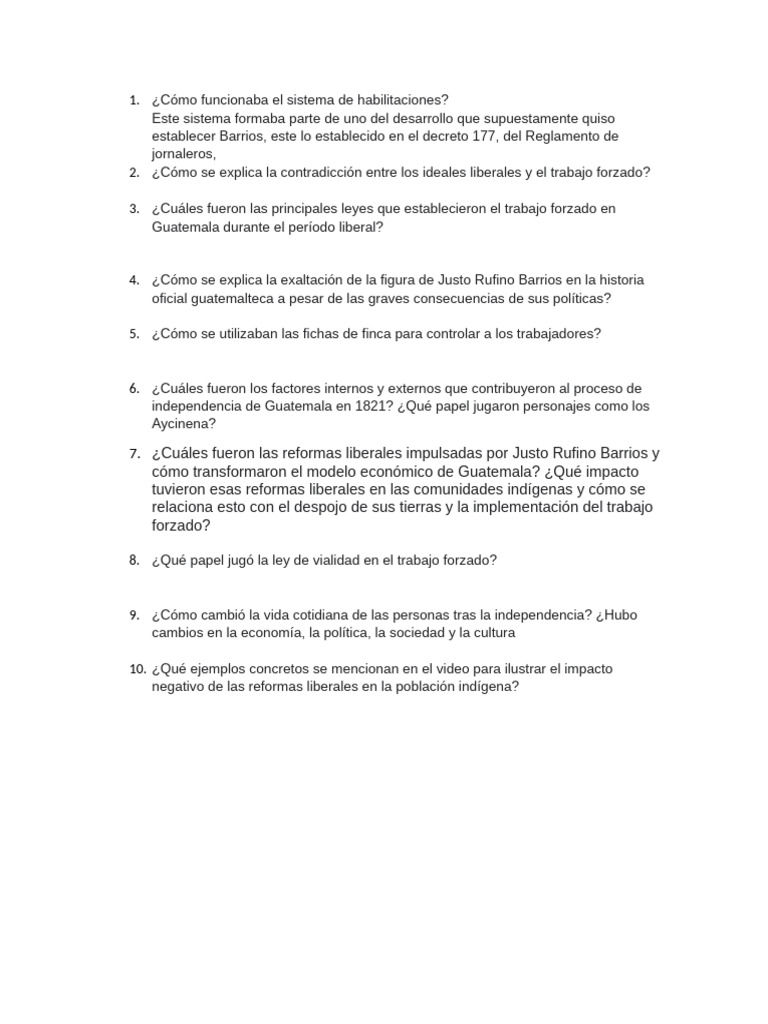 1. ¿Cómo funcionaba el sistema de habilitaciones?
Este sistema formaba parte de uno del desarrollo que supuestamente quiso establecer Barrios, este lo establecido en el decreto 177, del Reglamento de jornaleros,
2. ¿Cómo se explica la contradicción entre los ideales liberales y el trabajo forzado?

3. ¿Cuáles fueron las principales leyes que establecieron el trabajo forzado en Guatemala durante el período liberal?

4. ¿Cómo se explica la exaltación de la figura de Justo Rufino Barrios en la historia oficial guatemalteca a pesar de las graves consecuencias de sus políticas?

5. ¿Cómo se utilizaban las fichas de finca para controlar a los trabajadores?

6. ¿Cuáles fueron los factores internos y externos que contribuyeron al proceso de independencia de Guatemala en 1821? ¿Qué papel jugaron personajes como los Aycinena?

7. ¿Cuáles fueron las reformas liberales impulsadas por Justo Rufino Barrios y cómo transformaron el modelo económico de Guatemala? ¿Qué impacto tuvieron esas reformas liberales en las comunidades indígenas y cómo se relaciona esto con el despojo de sus tierras y la implementación del trabajo forzado?

8. ¿Qué papel jugó la ley de vialidad en el trabajo forzado?

9. ¿Cómo cambió la vida cotidiana de las personas tras la independencia? ¿Hubo cambios en la economía, la política, la sociedad y la cultura

10. ¿Qué ejemplos concretos se mencionan en el video para ilustrar el impacto negativo de las reformas liberales en la población indígena?